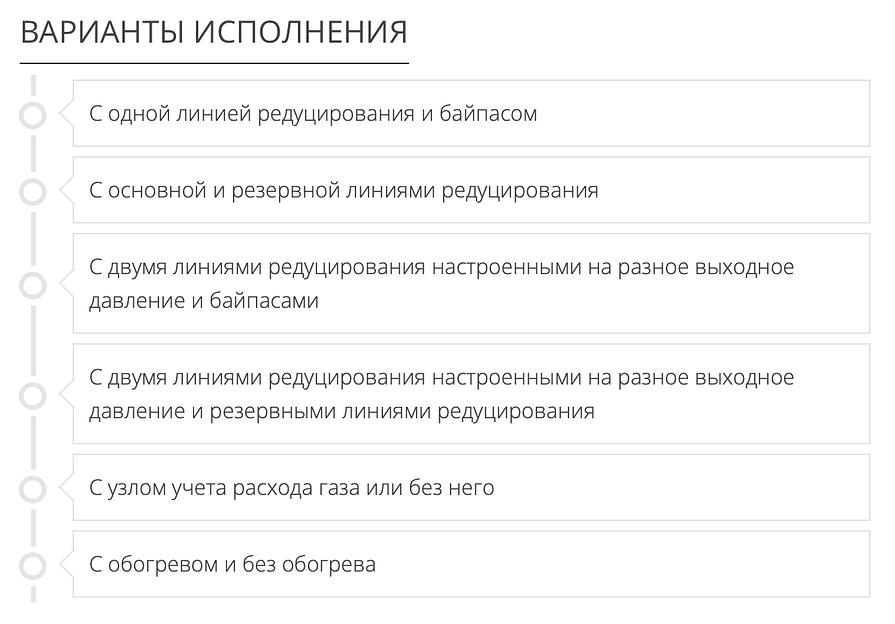 ВАРИАНТЫ ИСПОЛНЕНИЯ

С одной линией редуцирования и байпасом

С основной и резервной линиями редуцирования

С двумя линиями редуцирования настроенными на разное выходное давление и байпасами

С двумя линиями редуцирования настроенными на разное выходное давление и резервными линиями редуцирования

С узлом учета расхода газа или без него

С обогревом и без обогрева